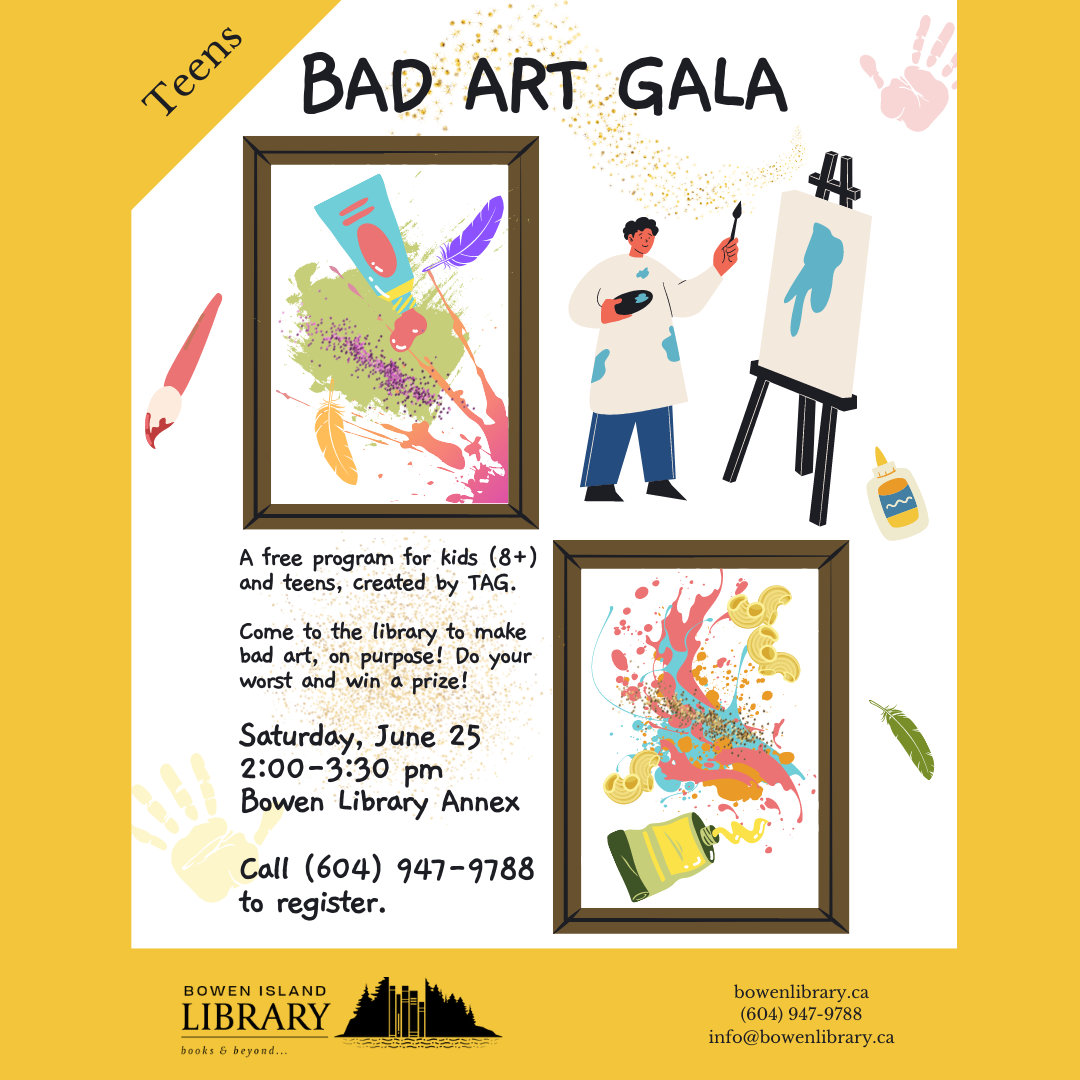 Teens

BAD ART GALA

A free program for kids (8+) and teens, created by TAG.

Come to the library to make bad art, on purpose! Do your worst and win a prize!

Saturday, June 25
2:00-3:30 pm
Bowen Library Annex

Call (604) 947-9788 to register.

BOWEN ISLAND
LIBRARY
books & beyond...

bowenlibrary.ca
(604) 947-9788
info@bowenlibrary.ca